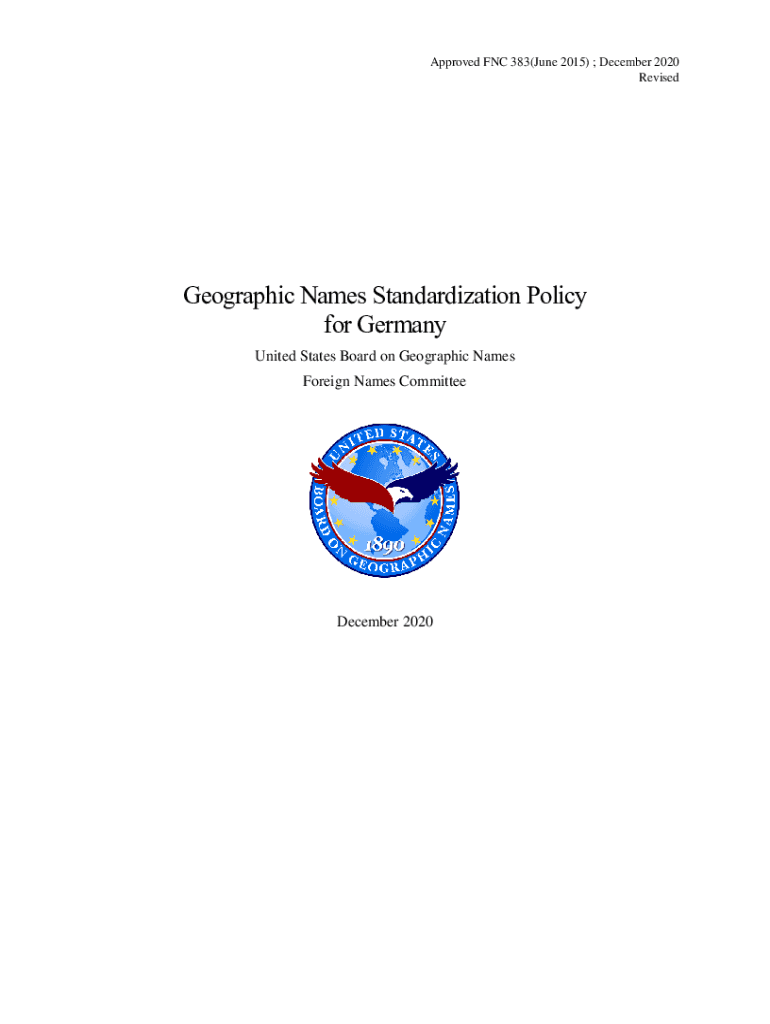 Approved FNC 383(June 2015) ; December 2020
Revised

Geographic Names Standardization Policy for Germany

United States Board on Geographic Names

Foreign Names Committee

UNITED STATES BOARD ON GEOGRAPHIC NAMES 1890

December 2020